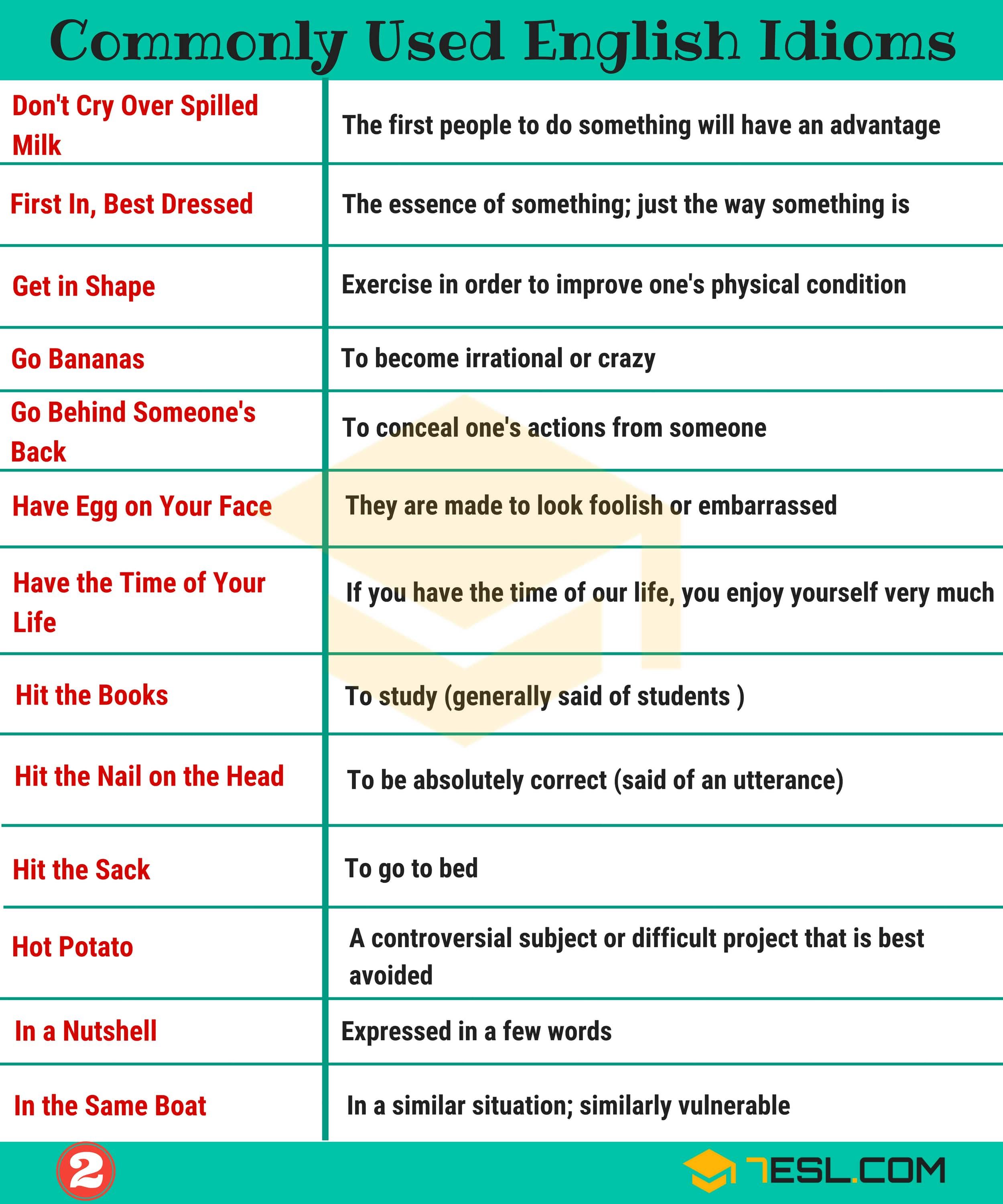 Commonly Used English Idioms

| | |
|---|---|
| Don't Cry Over Spilled Milk | The first people to do something will have an advantage |
| First In, Best Dressed | The essence of something; just the way something is |
| Get in Shape | Exercise in order to improve one's physical condition |
| Go Bananas | To become irrational or crazy |
| Go Behind Someone's Back | To conceal one's actions from someone |
| Have Egg on Your Face | They are made to look foolish or embarrassed |
| Have the Time of Your Life | If you have the time of our life, you enjoy yourself very much |
| Hit the Books | To study (generally said of students ) |
| Hit the Nail on the Head | To be absolutely correct (said of an utterance) |
| Hit the Sack | To go to bed |
| Hot Potato | A controversial subject or difficult project that is best avoided |
| In a Nutshell | Expressed in a few words |
| In the Same Boat | In a similar situation; similarly vulnerable |

2

7ESL.COM